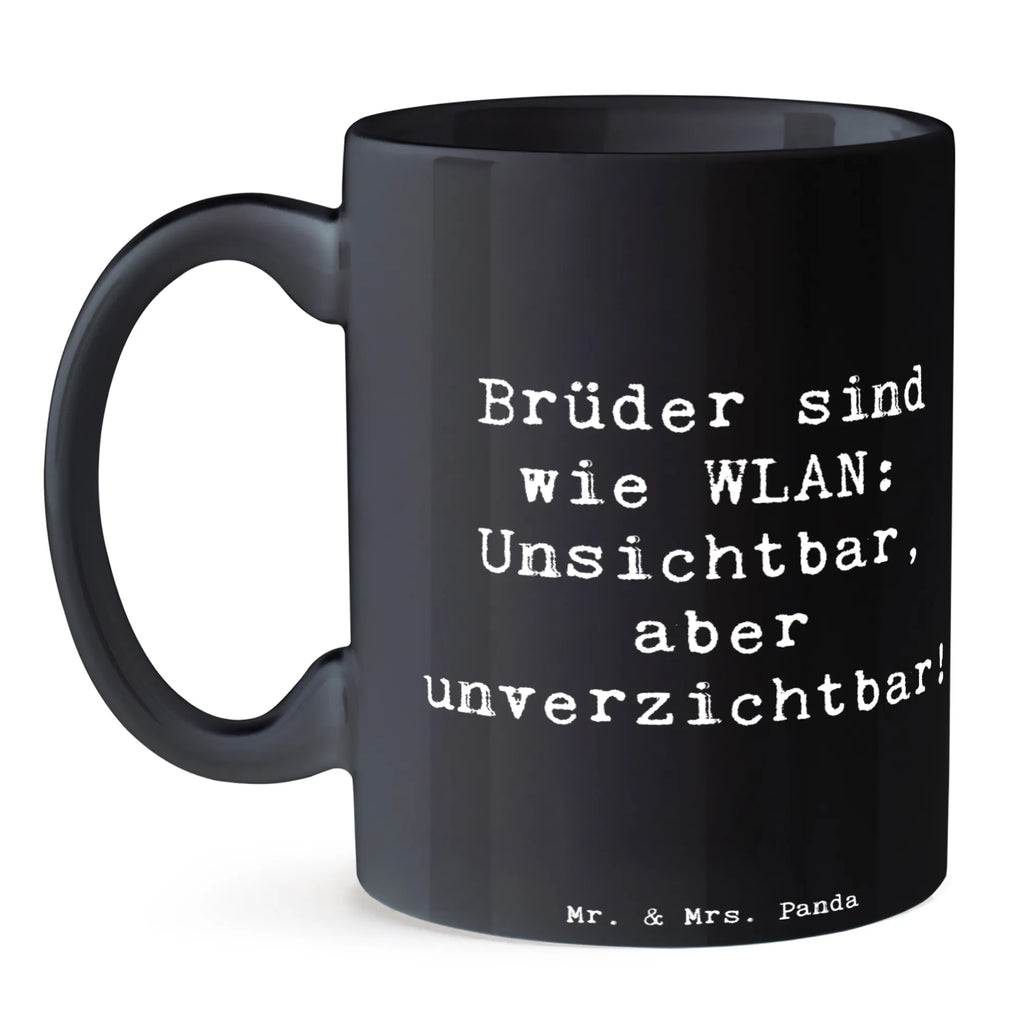 Brüder sind wie WLAN: Unsichtbar, aber unverzichtbar!

Mr. & Mrs. Panda